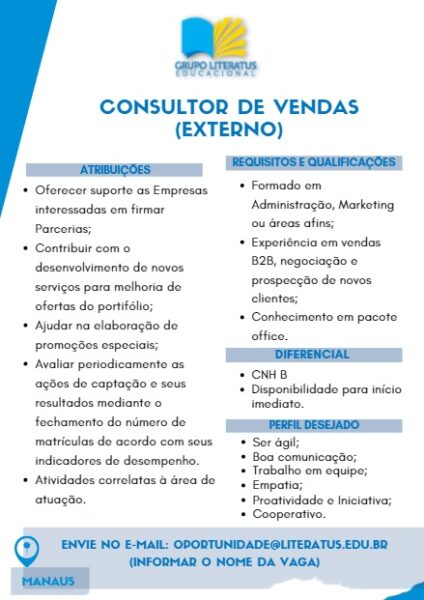 GRUPO LITERATUS
EDUCACIONAL

CONSULTOR DE VENDAS
(EXTERNO)

ATRIBUIÇÕES

• Oferecer suporte as Empresas interessadas em firmar Parcerias;
• Contribuir com o desenvolvimento de novos serviços para melhoria de ofertas do portifólio;
• Ajudar na elaboração de promoções especiais;
• Avaliar periodicamente as ações de captação e seus resultados mediante o fechamento do número de matrículas de acordo com seus indicadores de desempenho.
• Atividades correlatas à área de atuação.

REQUISITOS E QUALIFICAÇÕES

• Formado em Administração, Marketing ou áreas afins;
• Experiência em vendas B2B, negociação e prospecção de novos clientes;
• Conhecimento em pacote office.

DIFERENCIAL

• CNH B
• Disponibilidade para início imediato.

PERFIL DESEJADO

• Ser ágil;
• Boa comunicação;
• Trabalho em equipe;
• Empatia;
• Proatividade e Iniciativa;
• Cooperativo.

ENVIE NO E-MAIL: OPORTUNIDADE@LITERATUS.EDU.BR
(INFORMAR O NOME DA VAGA)

MANAUS